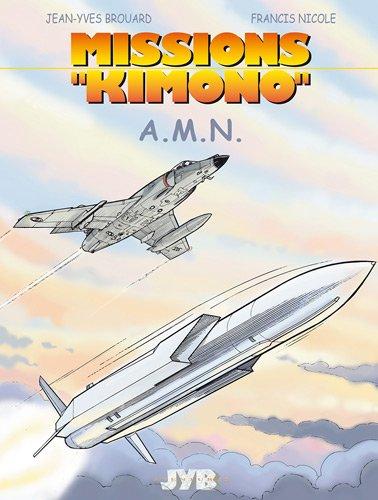 JEAN-YVES BROUARD

FRANCIS NICOLE

MISSIONS "KIMONO"

A.M.N.

JYB